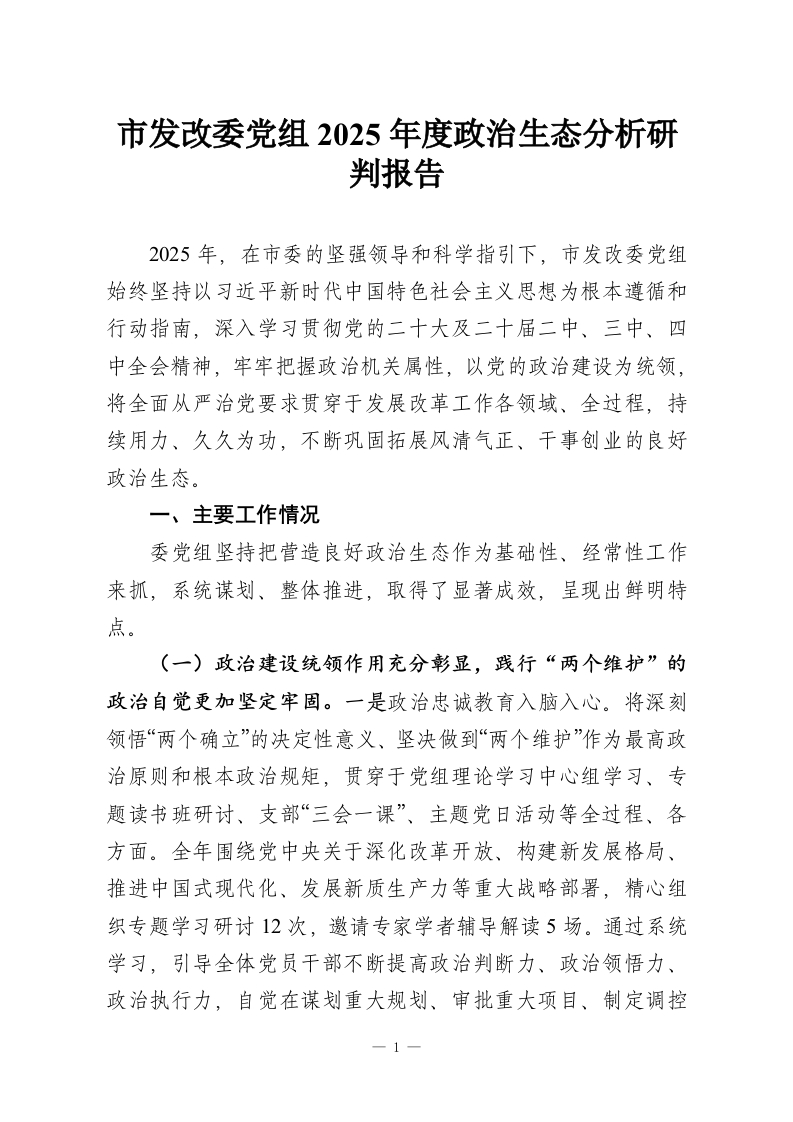 市发改委党组 2025 年度政治生态分析研判报告

2025 年，在市委的坚强领导和科学指引下，市发改委党组始终坚持以习近平新时代中国特色社会主义思想为根本遵循和行动指南，深入学习贯彻党的二十大及二十届二中、三中、四中全会精神，牢牢把握政治机关属性，以党的政治建设为统领，将全面从严治党要求贯穿于发展改革工作各领域、全过程，持续用力、久久为功，不断巩固拓展风清气正、干事创业的良好政治生态。

一、主要工作情况

委党组坚持把营造良好政治生态作为基础性、经常性工作来抓，系统谋划、整体推进，取得了显著成效，呈现出鲜明特点。

（一）政治建设统领作用充分彰显，践行“两个维护”的政治自觉更加坚定牢固。一是政治忠诚教育入脑入心。将深刻领悟“两个确立”的决定性意义、坚决做到“两个维护”作为最高政治原则和根本政治规矩，贯穿于党组理论学习中心组学习、专题读书班研讨、支部“三会一课”、主题党日活动等全过程、各方面。全年围绕党中央关于深化改革开放、构建新发展格局、推进中国式现代化、发展新质生产力等重大战略部署，精心组织专题学习研讨 12 次，邀请专家学者辅导解读 5 场。通过系统学习，引导全体党员干部不断提高政治判断力、政治领悟力、政治执行力，自觉在谋划重大规划、审批重大项目、制定调控

— 1 —